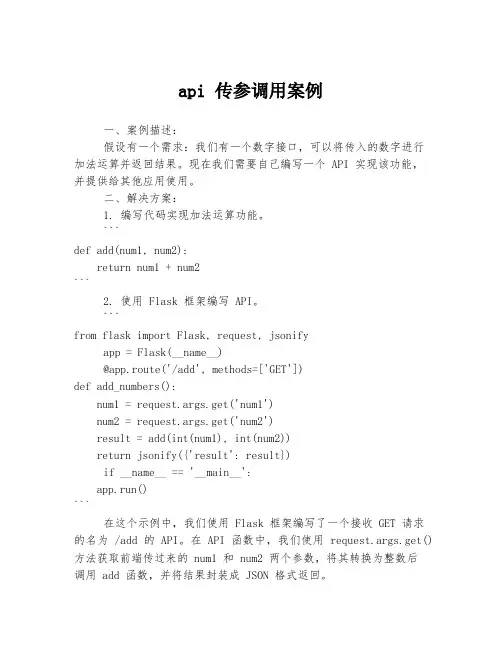 api 传参调用案例

一、案例描述：

假设有一个需求：我们有一个数字接口，可以将传入的数字进行加法运算并返回结果。现在我们需要自己编写一个 API 实现该功能，并提供给其他应用使用。

二、解决方案：

1. 编写代码实现加法运算功能。

```
def add(num1, num2):
    return num1 + num2
```

2. 使用 Flask 框架编写 API。

```
from flask import Flask, request, jsonify
    app = Flask(__name__)
    @app.route('/add', methods=['GET'])
def add_numbers():
    num1 = request.args.get('num1')
    num2 = request.args.get('num2')
    result = add(int(num1), int(num2))
    return jsonify({'result': result})
    if __name__ == '__main__':
    app.run()
```

在这个示例中，我们使用 Flask 框架编写了一个接收 GET 请求的名为 /add 的 API。在 API 函数中，我们使用 request.args.get() 方法获取前端传过来的 num1 和 num2 两个参数，将其转换为整数后调用 add 函数，并将结果封装成 JSON 格式返回。